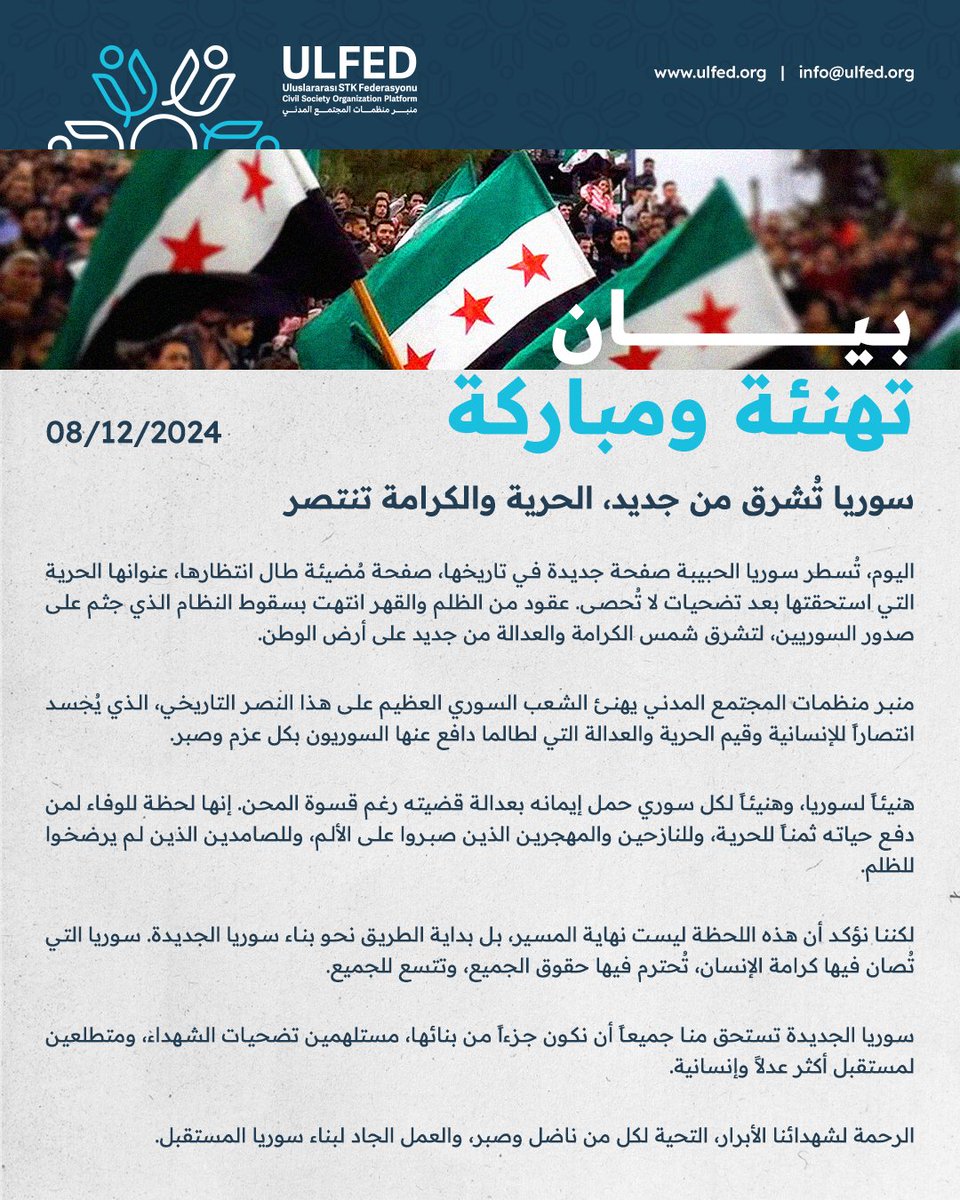 ULFED
Uluslararası STK Federasyonu
Civil Society Organization Platform
منبر منظمات المجتمع المدني

www.ulfed.org | info@ulfed.org

بيان
تهنئة ومباركة

08/12/2024

سوريا تُشرق من جديد، الحرية والكرامة تنتصر

اليوم، تُسطر سوريا الحبيبة صفحة جديدة في تاريخها، صفحة مُضيئة طال انتظارها، عنوانها الحرية التي استحقتها بعد تضحيات لا تُحصى. عقود من الظلم والقهر انتهت بسقوط النظام الذي جثم على صدور السوريين، لتشرق شمس الكرامة والعدالة من جديد على أرض الوطن.

منبر منظمات المجتمع المدني يهنئ الشعب السوري العظيم على هذا النصر التاريخي، الذي يُجسد انتصاراً للإنسانية وقيم الحرية والعدالة التي لطالما دافع عنها السوريون بكل عزم وصبر.

هنيئاً لسوريا، وهنيئاً لكل سوري حمل إيمانه بعدالة قضيته رغم قسوة المحن. إنها لحظة للوفاء لمن دفع حياته ثمناً للحرية، وللنازحين والمهجرين الذين صبروا على الألم، وللصامدين الذين لم يرضخوا للظلم.

لكننا نؤكد أن هذه اللحظة ليست نهاية المسير، بل بداية الطريق نحو بناء سوريا الجديدة. سوريا التي تُصان فيها كرامة الإنسان، تُحترم فيها حقوق الجميع، وتتسع للجميع.

سوريا الجديدة تستحق منا جميعاً أن نكون جزءاً من بنائها، مستلهمين تضحيات الشهداء، ومتطلعين لمستقبل أكثر عدلاً وإنسانية.

الرحمة لشهدائنا الأبرار، التحية لكل من ناضل وصبر، والعمل الجاد لبناء سوريا المستقبل.